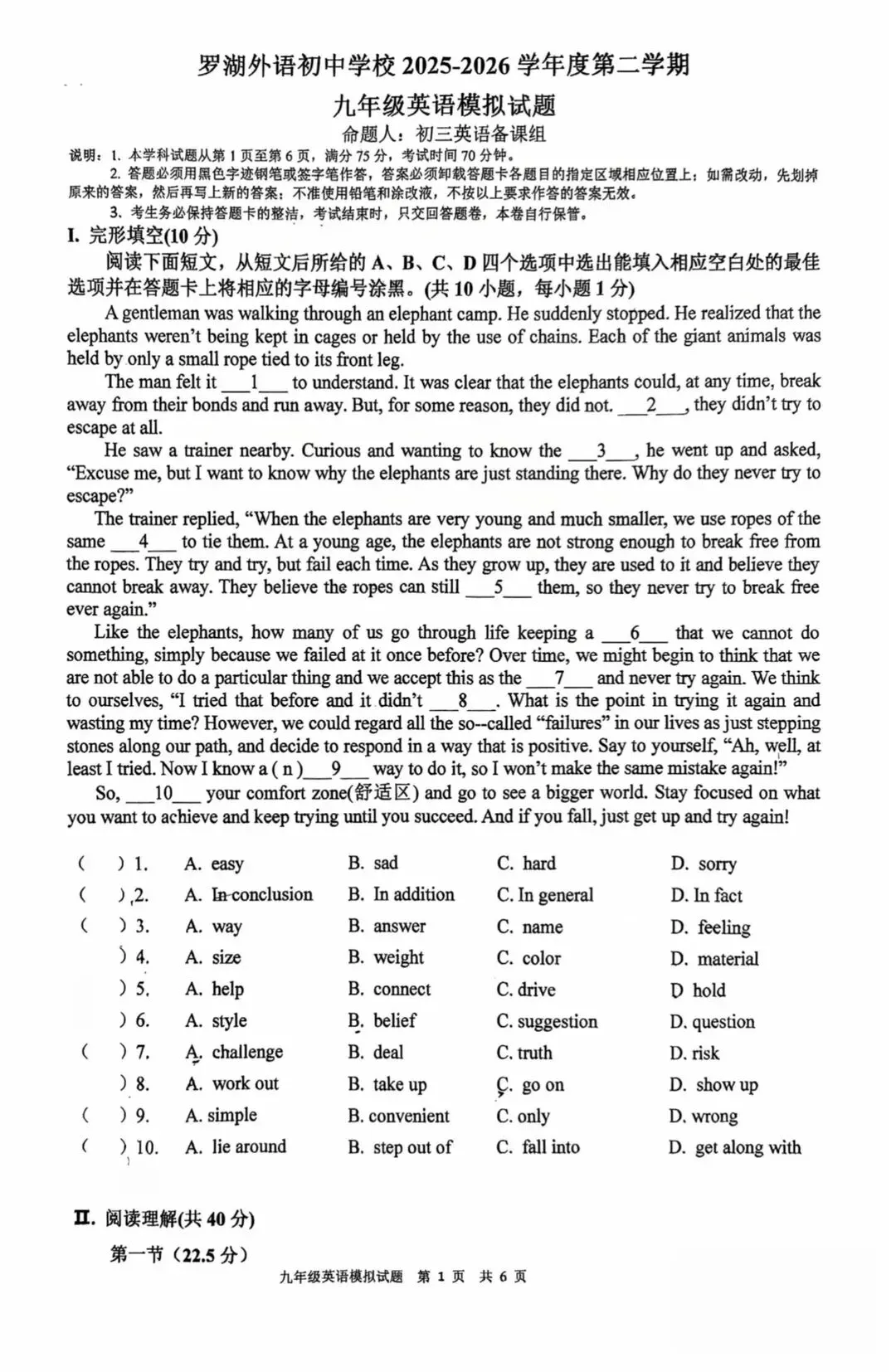 罗湖外语初中学校 2025-2026 学年度第二学期

九年级英语模拟试题

命题人：初三英语备课组

说明：1. 本学科试题从第 1 页至第 6 页，满分 75 分，考试时间 70 分钟。

2. 答题必须用黑色字迹钢笔或签字笔作答，答案必须卸载答题卡各题目的指定区域相应位置上；如需改动，先划掉原来的答案，然后再写上新的答案；不准使用铅笔和涂改液，不按以上要求作答的答案无效。

3、考生务必保持答题卡的整洁，考试结束时，只交回答题卷，本卷自行保管。

I. 完形填空(10 分)

阅读下面短文，从短文后所给的 A、B、C、D 四个选项中选出能填入相应空白处的最佳选项并在答题卡上将相应的字母编号涂黑。(共 10 小题，每小题 1 分)

A gentleman was walking through an elephant camp. He suddenly stopped. He realized that the elephants weren't being kept in cages or held by the use of chains. Each of the giant animals was held by only a small rope tied to its front leg.

The man felt it ___1___ to understand. It was clear that the elephants could, at any time, break away from their bonds and run away. But, for some reason, they did not. ___2___, they didn't try to escape at all.

He saw a trainer nearby. Curious and wanting to know the ___3___, he went up and asked, "Excuse me, but I want to know why the elephants are just standing there. Why do they never try to escape?"

The trainer replied, "When the elephants are very young and much smaller, we use ropes of the same ___4___ to tie them. At a young age, the elephants are not strong enough to break free from the ropes. They try and try, but fail each time. As they grow up, they are used to it and believe they cannot break away. They believe the ropes can still ___5___ them, so they never try to break free ever again."

Like the elephants, how many of us go through life keeping a ___6___ that we cannot do something, simply because we failed at it once before? Over time, we might begin to think that we are not able to do a particular thing and we accept this as the ___7___ and never try again. We think to ourselves, "I tried that before and it didn't ___8___. What is the point in trying it again and wasting my time? However, we could regard all the so--called "failures" in our lives as just stepping stones along our path, and decide to respond in a way that is positive. Say to yourself, "Ah, well, at least I tried. Now I know a ( n )___9___ way to do it, so I won't make the same mistake again!"

So, ___10___ your comfort zone(舒适区) and go to see a bigger world. Stay focused on what you want to achieve and keep trying until you succeed. And if you fall, just get up and try again!

( ) 1. A. easy B. sad C. hard D. sorry
( ) 2. A. In conclusion B. In addition C. In general D. In fact
( ) 3. A. way B. answer C. name D. feeling
) 4. A. size B. weight C. color D. material
) 5. A. help B. connect C. drive D hold
) 6. A. style B. belief C. suggestion D. question
( ) 7. A. challenge B. deal C. truth D. risk
) 8. A. work out B. take up C. go on D. show up
( ) 9. A. simple B. convenient C. only D. wrong
( ) 10. A. lie around B. step out of C. fall into D. get along with

II. 阅读理解(共 40 分)

第一节（22.5 分）

九年级英语模拟试题 第 1 页 共 6 页